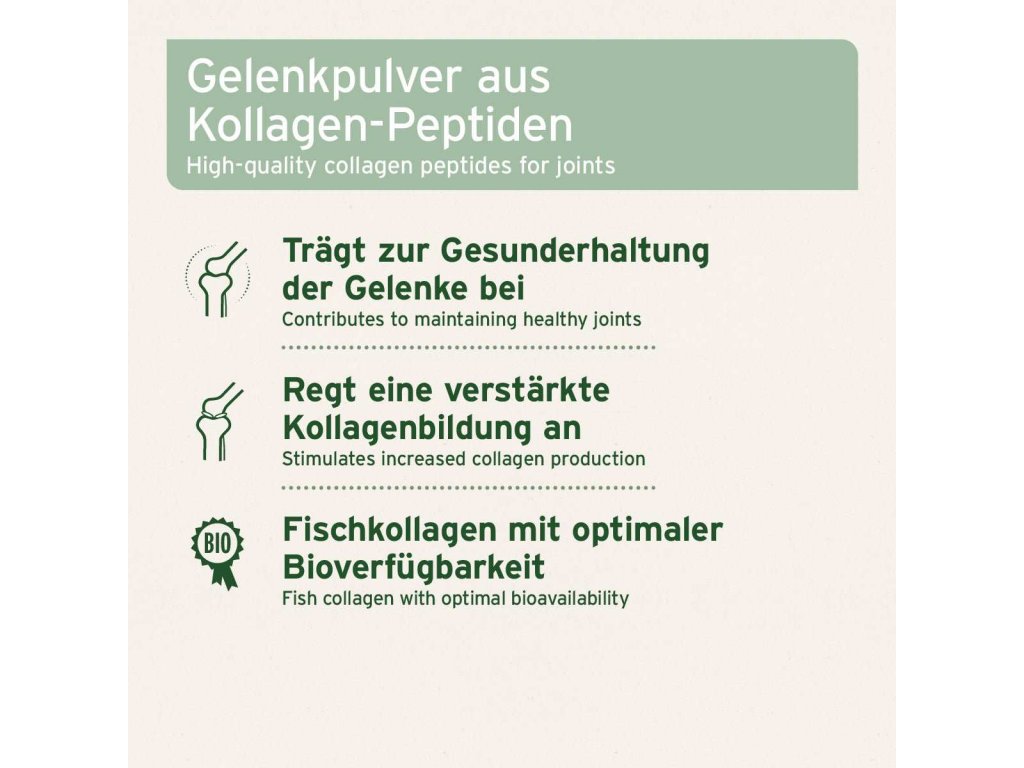 Gelenkpulver aus Kollagen-Peptiden
High-quality collagen peptides for joints

Trägt zur Gesunderhaltung der Gelenke bei
Contributes to maintaining healthy joints

Regt eine verstärkte Kollagenbildung an
Stimulates increased collagen production

BIO

Fischkollagen mit optimaler Bioverfügbarkeit
Fish collagen with optimal bioavailability